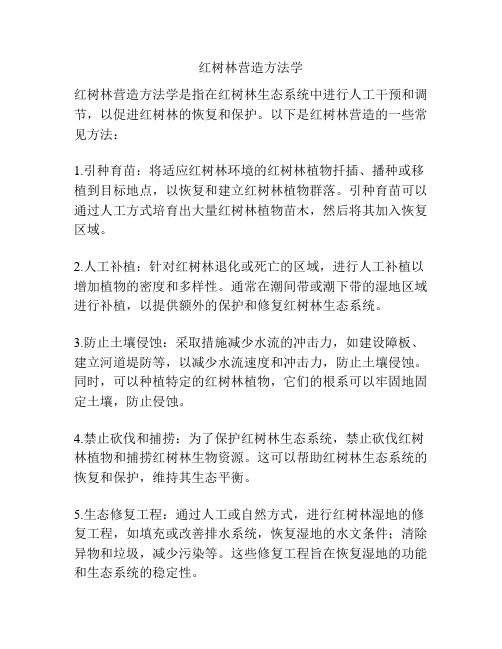 红树林营造方法学

红树林营造方法学是指在红树林生态系统中进行人工干预和调节，以促进红树林的恢复和保护。以下是红树林营造的一些常见方法：

1.引种育苗：将适应红树林环境的红树林植物扦插、播种或移植到目标地点，以恢复和建立红树林植物群落。引种育苗可以通过人工方式培育出大量红树林植物苗木，然后将其加入恢复区域。

2.人工补植：针对红树林退化或死亡的区域，进行人工补植以增加植物的密度和多样性。通常在潮间带或潮下带的湿地区域进行补植，以提供额外的保护和修复红树林生态系统。

3.防止土壤侵蚀：采取措施减少水流的冲击力，如建设障板、建立河道堤防等，以减少水流速度和冲击力，防止土壤侵蚀。同时，可以种植特定的红树林植物，它们的根系可以牢固地固定土壤，防止侵蚀。

4.禁止砍伐和捕捞：为了保护红树林生态系统，禁止砍伐红树林植物和捕捞红树林生物资源。这可以帮助红树林生态系统的恢复和保护，维持其生态平衡。

5.生态修复工程：通过人工或自然方式，进行红树林湿地的修复工程，如填充或改善排水系统，恢复湿地的水文条件；清除异物和垃圾，减少污染等。这些修复工程旨在恢复湿地的功能和生态系统的稳定性。